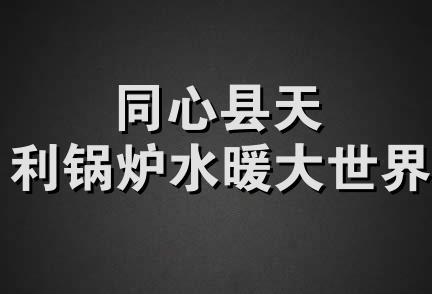 同心县天
利锅炉水暖大世界